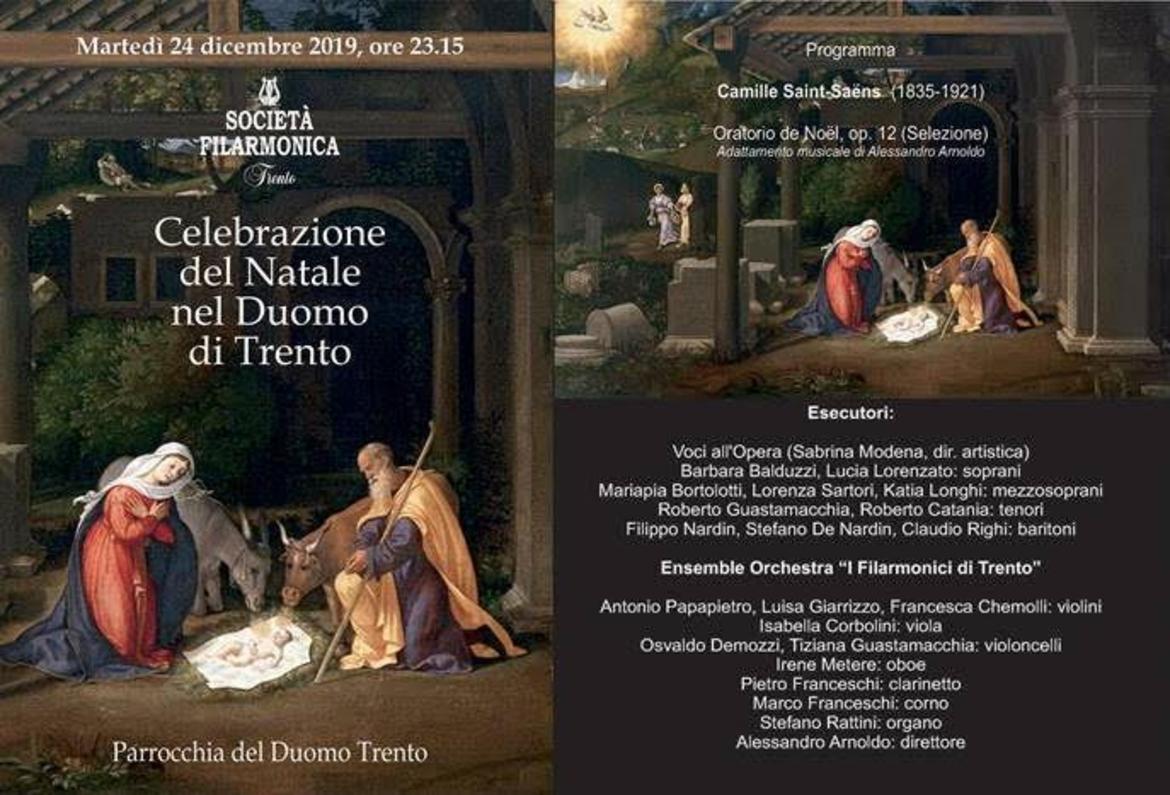 Martedì 24 dicembre 2019, ore 23.15

SOCIETÀ FILARMONICA
Trento

Celebrazione del Natale nel Duomo di Trento

Parrocchia del Duomo Trento

Programma

Camille Saint-Saëns (1835-1921)

Oratorio de Noël, op. 12 (Selezione)
Adattamento musicale di Alessandro Arnoldo

Esecutori:

Voci all'Opera (Sabrina Modena, dir. artistica)
Barbara Balduzzi, Lucia Lorenzato: soprani
Mariapia Bortolotti, Lorenza Sartori, Katia Longhi: mezzosoprani
Roberto Guastamacchia, Roberto Catania: tenori
Filippo Nardin, Stefano De Nardin, Claudio Righi: baritoni

Ensemble Orchestra "I Filarmonici di Trento"

Antonio Papapietro, Luisa Giarrizzo, Francesca Chemolli: violini
Isabella Corbolini: viola
Osvaldo Demozzi, Tiziana Guastamacchia: violoncelli
Irene Metere: oboe
Pietro Franceschi: clarinetto
Marco Franceschi: corno
Stefano Rattini: organo
Alessandro Arnoldo: direttore